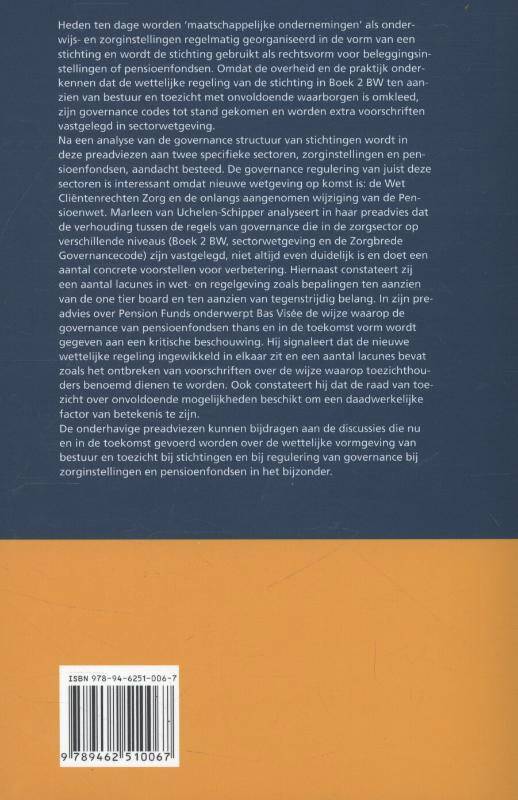 Heden ten dage worden 'maatschappelijke ondernemingen' als onderwijs- en zorginstellingen regelmatig georganiseerd in de vorm van een stichting en wordt de stichting gebruikt als rechtsvorm voor beleggingsinstellingen of pensioenfondsen. Omdat de overheid en de praktijk onderkennen dat de wettelijke regeling van de stichting in Boek 2 BW ten aanzien van bestuur en toezicht met onvoldoende waarborgen is omkleed, zijn governance codes tot stand gekomen en worden extra voorschriften vastgelegd in sectorwetgeving.
Na een analyse van de governance structuur van stichtingen wordt in deze preadviezen aan twee specifieke sectoren, zorginstellingen en pensioenfondsen, aandacht besteed. De governance regulering van juist deze sectoren is interessant omdat nieuwe wetgeving op komst is: de Wet Cliëntenrechten Zorg en de onlangs aangenomen wijziging van de Pensioenwet. Marleen van Uchelen-Schipper analyseert in haar preadvies dat de verhouding tussen de regels van governance die in de zorgsector op verschillende niveaus (Boek 2 BW, sectorwetgeving en de Zorgbrede Governancecode) zijn vastgelegd, niet altijd even duidelijk is en doet een aantal concrete voorstellen voor verbetering. Hiernaast constateert zij een aantal lacunes in wet- en regelgeving zoals bepalingen ten aanzien van de one tier board en ten aanzien van tegenstrijdig belang. In zijn preadvies over Pension Funds onderwerpt Bas Visée de wijze waarop de governance van pensioenfondsen thans en in de toekomst vorm wordt gegeven aan een kritische beschouwing. Hij signaleert dat de nieuwe wettelijke regeling ingewikkeld in elkaar zit en een aantal lacunes bevat zoals het ontbreken van voorschriften over de wijze waarop toezichthouders benoemd dienen te worden. Ook constateert hij dat de raad van toezicht over onvoldoende mogelijkheden beschikt om een daadwerkelijke factor van betekenis te zijn.
De onderhavige preadviezen kunnen bijdragen aan de discussies die nu en in de toekomst gevoerd worden over de wettelijke vormgeving van bestuur en toezicht bij stichtingen en bij regulering van governance bij zorginstellingen en pensioenfondsen in het bijzonder.

ISBN 978-94-6251-006-7
9 789462 510067